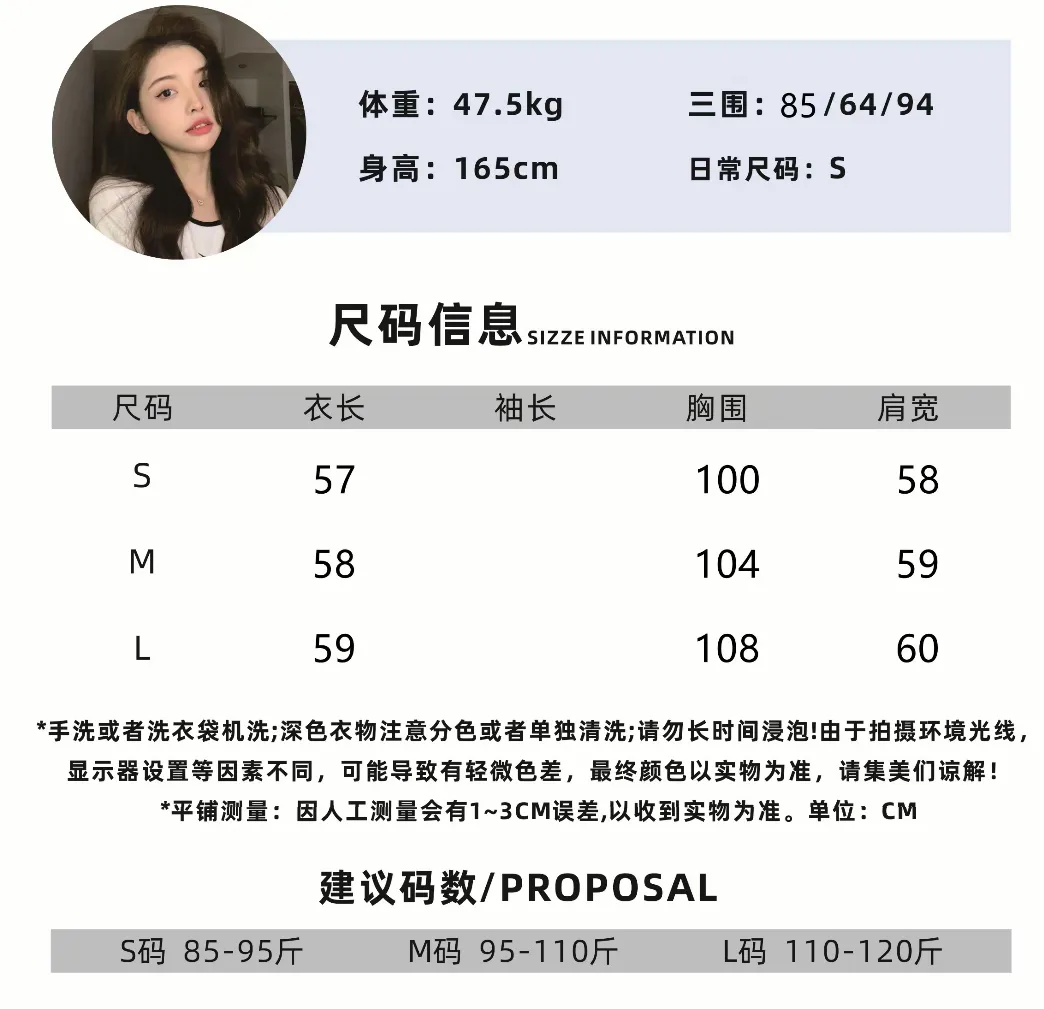 体重：47.5kg
三围：85/64/94
身高：165cm
日常尺码：S

尺码信息 SIZZE INFORMATION

| 尺码 | 衣长 | 袖长 | 胸围 | 肩宽 |
|---|---|---|---|---|
| S | 57 | | 100 | 58 |
| M | 58 | | 104 | 59 |
| L | 59 | | 108 | 60 |

*手洗或者洗衣袋机洗;深色衣物注意分色或者单独清洗;请勿长时间浸泡!由于拍摄环境光线，显示器设置等因素不同，可能导致有轻微色差，最终颜色以实物为准，请集美们谅解!
*平铺测量：因人工测量会有1~3CM误差,以收到实物为准。单位：CM

建议码数/PROPOSAL

S码 85-95斤　M码 95-110斤　L码 110-120斤